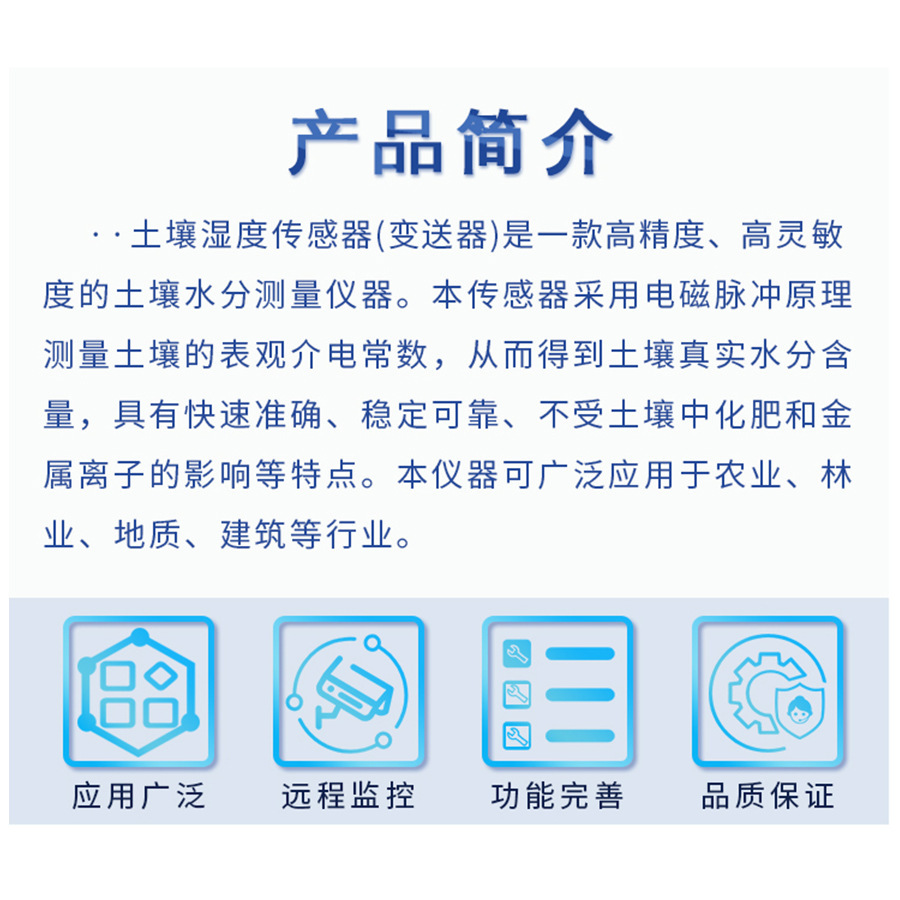 产品简介

· · 土壤湿度传感器(变送器)是一款高精度、高灵敏度的土壤水分测量仪器。本传感器采用电磁脉冲原理测量土壤的表观介电常数，从而得到土壤真实水分含量，具有快速准确、稳定可靠、不受土壤中化肥和金属离子的影响等特点。本仪器可广泛应用于农业、林业、地质、建筑等行业。

应用广泛

远程监控

功能完善

品质保证